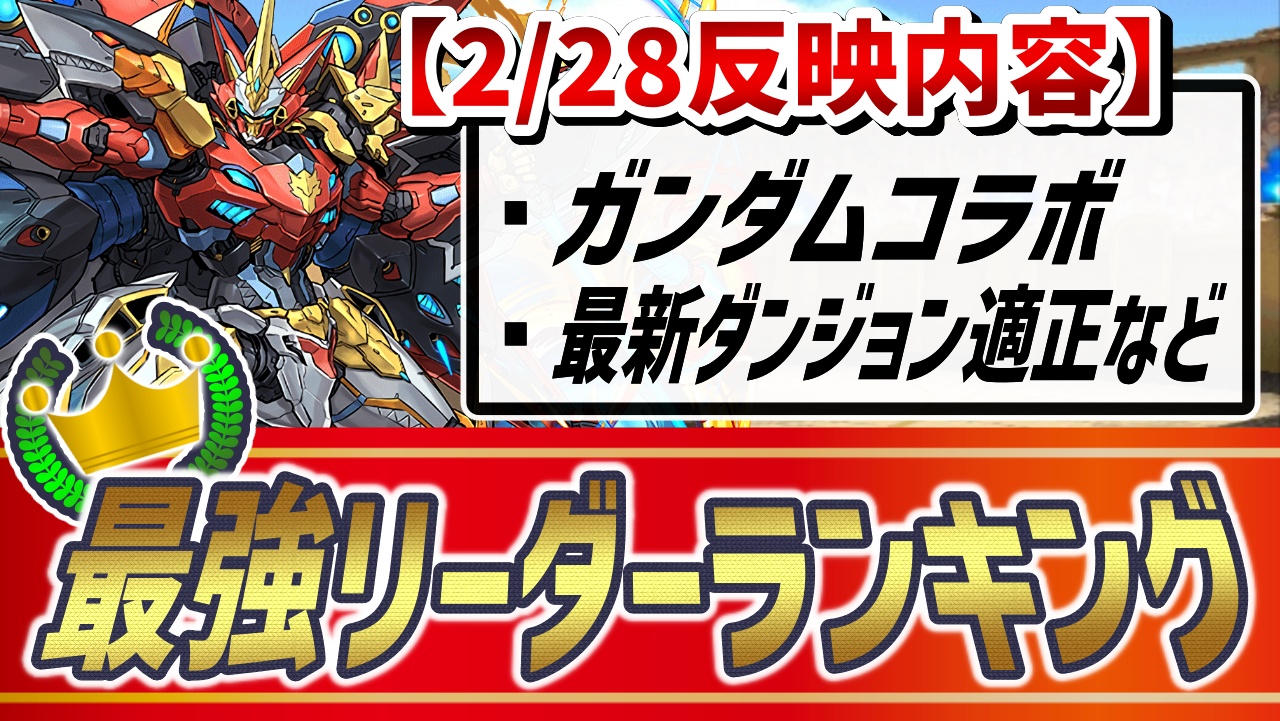 【2/28反映内容】

・ガンダムコラボ
・最新ダンジョン適正など

最強リーダーランキング